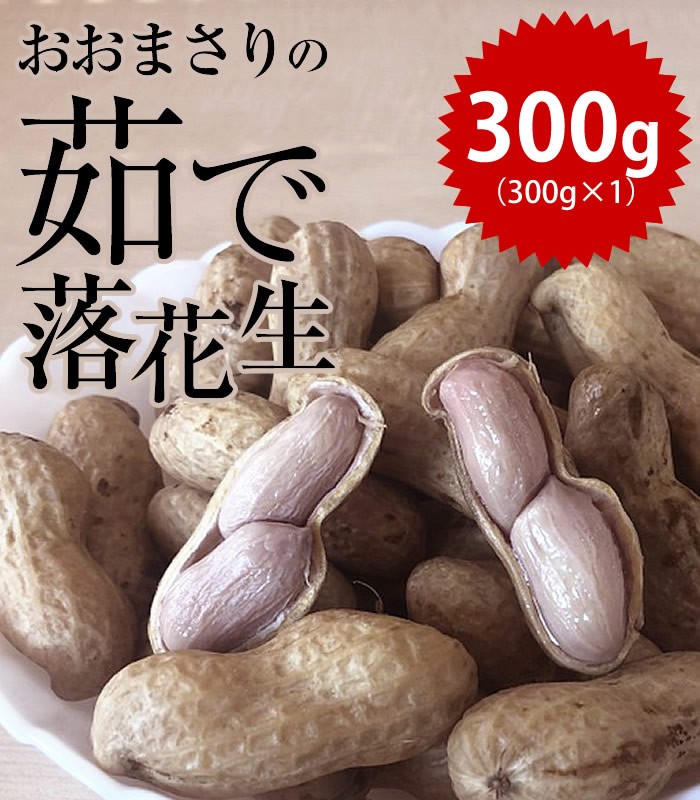 おおまさりの
茹で
落花生

300g
（300g×1）